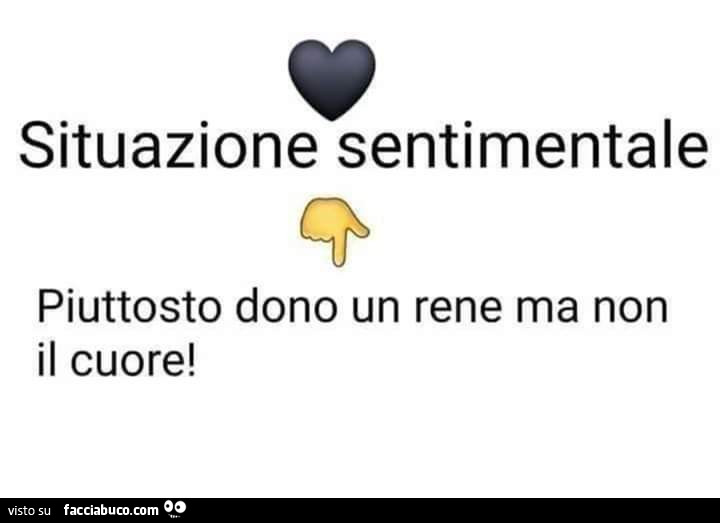 Situazione sentimentale

Piuttosto dono un rene ma non il cuore!

visto su facciabuco.com